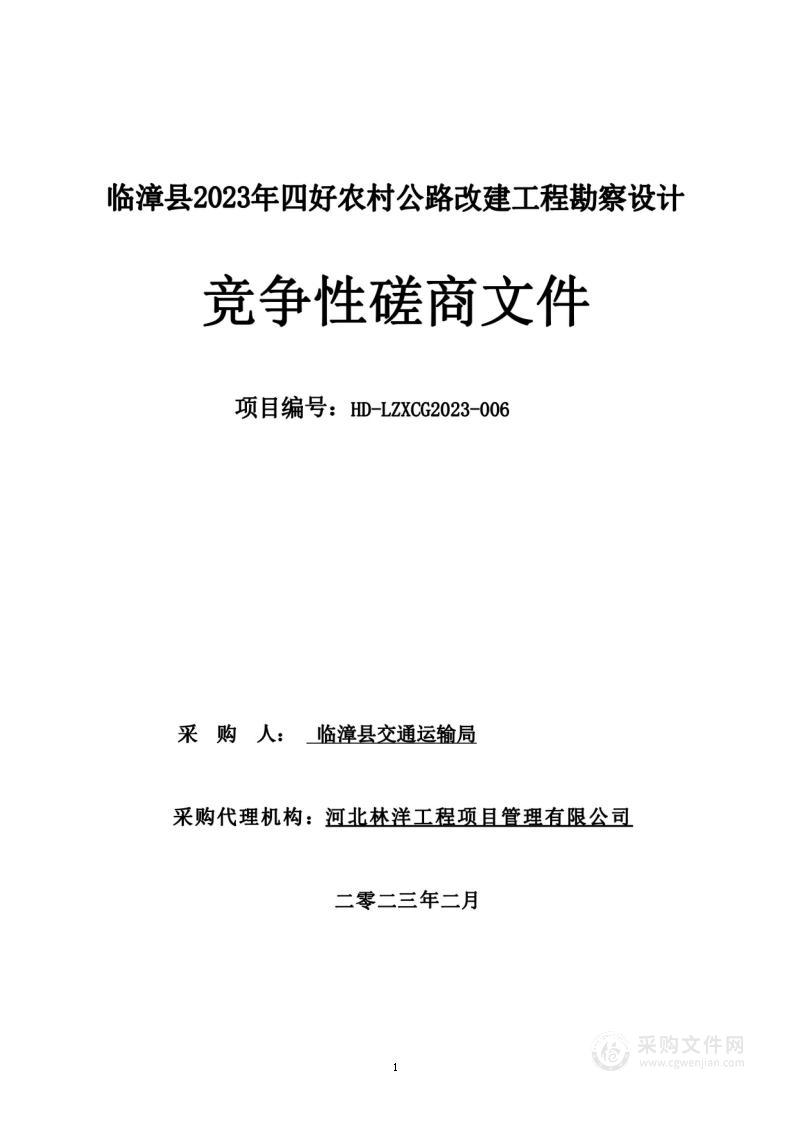 临漳县2023年四好农村公路改建工程勘察设计

竞争性磋商文件

项目编号：HD-LZXCG2023-006

采 购 人： 临漳县交通运输局

采购代理机构：河北林洋工程项目管理有限公司

二零二三年二月

1

采购文件网
www.cgwenjian.com